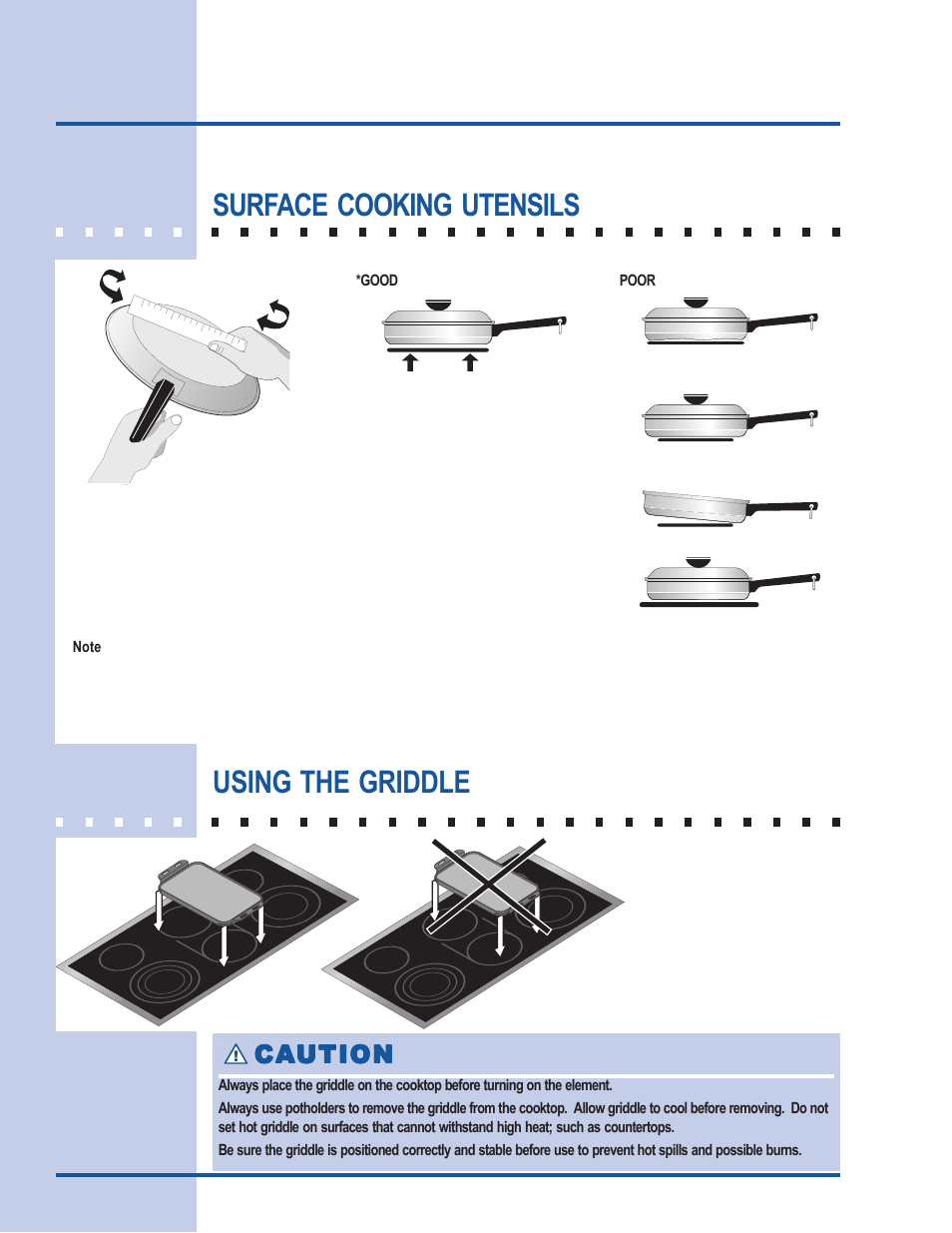 SURFACE COOKING UTENSILS

*GOOD

POOR

Note

USING THE GRIDDLE

CAUTION

Always place the griddle on the cooktop before turning on the element.

Always use potholders to remove the griddle from the cooktop. Allow griddle to cool before removing. Do not set hot griddle on surfaces that cannot withstand high heat; such as countertops.

Be sure the griddle is positioned correctly and stable before use to prevent hot spills and possible burns.